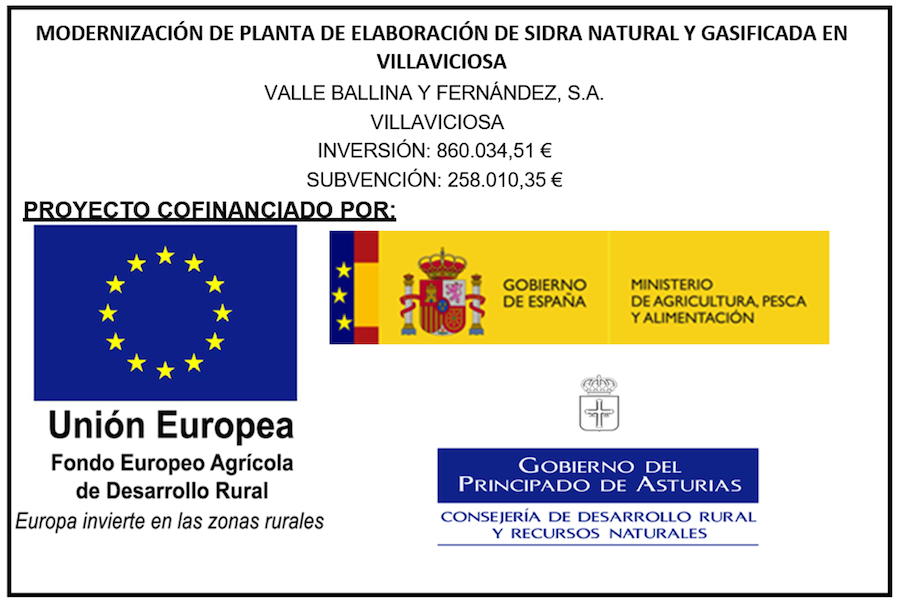 MODERNIZACIÓN DE PLANTA DE ELABORACIÓN DE SIDRA NATURAL Y GASIFICADA EN VILLAVICIOSA

VALLE BALLINA Y FERNÁNDEZ, S.A.

VILLAVICIOSA

INVERSIÓN: 860.034,51 €

SUBVENCIÓN: 258.010,35 €

PROYECTO COFINANCIADO POR:

Unión Europea

Fondo Europeo Agrícola de Desarrollo Rural

Europa invierte en las zonas rurales

GOBIERNO DE ESPAÑA

MINISTERIO DE AGRICULTURA, PESCA Y ALIMENTACIÓN

GOBIERNO DEL PRINCIPADO DE ASTURIAS

CONSEJERÍA DE DESARROLLO RURAL Y RECURSOS NATURALES